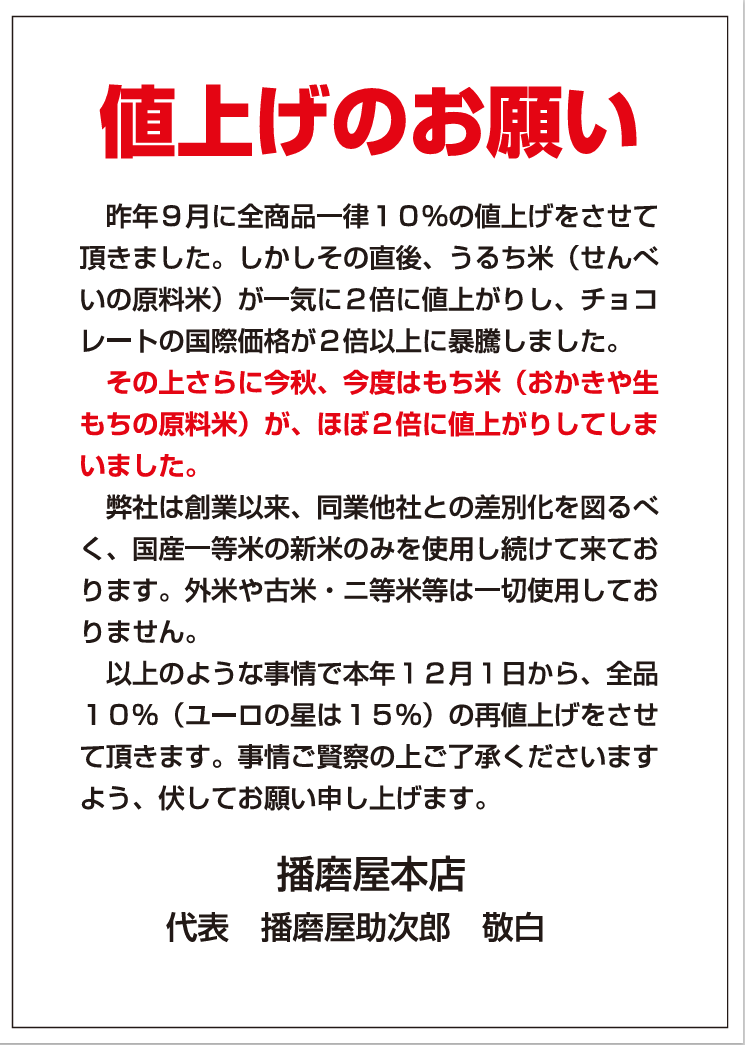 値上げのお願い

昨年９月に全商品一律１０%の値上げをさせて頂きました。しかしその直後、うるち米（せんべいの原料米）が一気に２倍に値上がりし、チョコレートの国際価格が２倍以上に暴騰しました。

その上さらに今秋、今度はもち米（おかきや生もちの原料米）が、ほぼ２倍に値上がりしてしまいました。

弊社は創業以来、同業他社との差別化を図るべく、国産一等米の新米のみを使用し続けて来ております。外米や古米・二等米等は一切使用しておりません。

以上のような事情で本年１２月１日から、全品１０%（ユーロの星は１５%）の再値上げをさせて頂きます。事情ご賢察の上ご了承くださいますよう、伏してお願い申し上げます。

播磨屋本店
代表 播磨屋助次郎 敬白